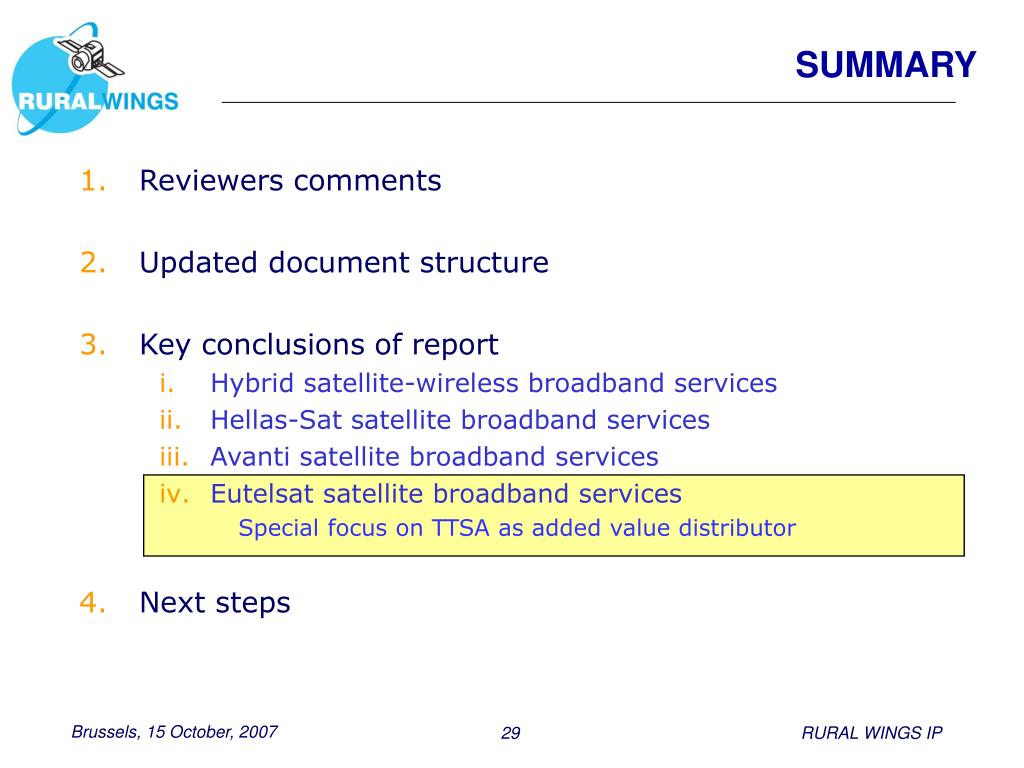 RURALWINGS

SUMMARY

1. Reviewers comments

2. Updated document structure

3. Key conclusions of report
i. Hybrid satellite-wireless broadband services
ii. Hellas-Sat satellite broadband services
iii. Avanti satellite broadband services
iv. Eutelsat satellite broadband services
Special focus on TTSA as added value distributor

4. Next steps

Brussels, 15 October, 2007

29

RURAL WINGS IP